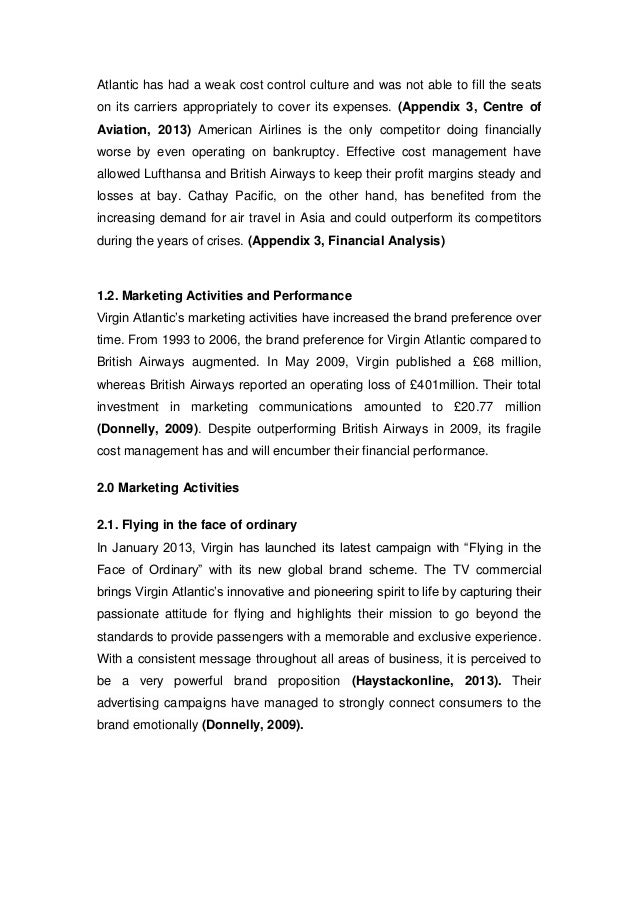 Atlantic has had a weak cost control culture and was not able to fill the seats on its carriers appropriately to cover its expenses. (Appendix 3, Centre of Aviation, 2013) American Airlines is the only competitor doing financially worse by even operating on bankruptcy. Effective cost management have allowed Lufthansa and British Airways to keep their profit margins steady and losses at bay. Cathay Pacific, on the other hand, has benefited from the increasing demand for air travel in Asia and could outperform its competitors during the years of crises. (Appendix 3, Financial Analysis)

1.2. Marketing Activities and Performance
Virgin Atlantic's marketing activities have increased the brand preference over time. From 1993 to 2006, the brand preference for Virgin Atlantic compared to British Airways augmented. In May 2009, Virgin published a £68 million, whereas British Airways reported an operating loss of £401million. Their total investment in marketing communications amounted to £20.77 million (Donnelly, 2009). Despite outperforming British Airways in 2009, its fragile cost management has and will encumber their financial performance.

2.0 Marketing Activities

2.1. Flying in the face of ordinary
In January 2013, Virgin has launched its latest campaign with "Flying in the Face of Ordinary" with its new global brand scheme. The TV commercial brings Virgin Atlantic's innovative and pioneering spirit to life by capturing their passionate attitude for flying and highlights their mission to go beyond the standards to provide passengers with a memorable and exclusive experience. With a consistent message throughout all areas of business, it is perceived to be a very powerful brand proposition (Haystackonline, 2013). Their advertising campaigns have managed to strongly connect consumers to the brand emotionally (Donnelly, 2009).